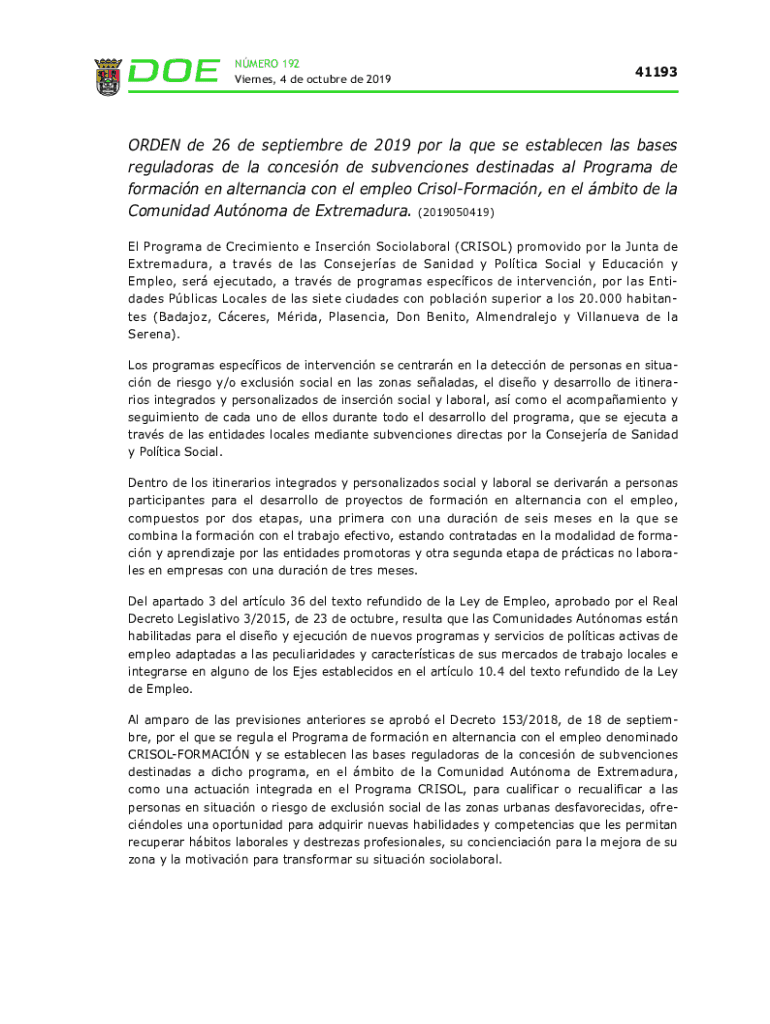 DOE NÚMERO 192
Viernes, 4 de octubre de 2019

41193

ORDEN de 26 de septiembre de 2019 por la que se establecen las bases reguladoras de la concesión de subvenciones destinadas al Programa de formación en alternancia con el empleo Crisol-Formación, en el ámbito de la Comunidad Autónoma de Extremadura. (2019050419)

El Programa de Crecimiento e Inserción Sociolaboral (CRISOL) promovido por la Junta de Extremadura, a través de las Consejerías de Sanidad y Política Social y Educación y Empleo, será ejecutado, a través de programas específicos de intervención, por las Entidades Públicas Locales de las siete ciudades con población superior a los 20.000 habitantes (Badajoz, Cáceres, Mérida, Plasencia, Don Benito, Almendralejo y Villanueva de la Serena).

Los programas específicos de intervención se centrarán en la detección de personas en situación de riesgo y/o exclusión social en las zonas señaladas, el diseño y desarrollo de itinerarios integrados y personalizados de inserción social y laboral, así como el acompañamiento y seguimiento de cada uno de ellos durante todo el desarrollo del programa, que se ejecuta a través de las entidades locales mediante subvenciones directas por la Consejería de Sanidad y Política Social.

Dentro de los itinerarios integrados y personalizados social y laboral se derivarán a personas participantes para el desarrollo de proyectos de formación en alternancia con el empleo, compuestos por dos etapas, una primera con una duración de seis meses en la que se combina la formación con el trabajo efectivo, estando contratadas en la modalidad de formación y aprendizaje por las entidades promotoras y otra segunda etapa de prácticas no laborales en empresas con una duración de tres meses.

Del apartado 3 del artículo 36 del texto refundido de la Ley de Empleo, aprobado por el Real Decreto Legislativo 3/2015, de 23 de octubre, resulta que las Comunidades Autónomas están habilitadas para el diseño y ejecución de nuevos programas y servicios de políticas activas de empleo adaptadas a las peculiaridades y características de sus mercados de trabajo locales e integrarse en alguno de los Ejes establecidos en el artículo 10.4 del texto refundido de la Ley de Empleo.

Al amparo de las previsiones anteriores se aprobó el Decreto 153/2018, de 18 de septiembre, por el que se regula el Programa de formación en alternancia con el empleo denominado CRISOL-FORMACIÓN y se establecen las bases reguladoras de la concesión de subvenciones destinadas a dicho programa, en el ámbito de la Comunidad Autónoma de Extremadura, como una actuación integrada en el Programa CRISOL, para cualificar o recualificar a las personas en situación o riesgo de exclusión social de las zonas urbanas desfavorecidas, ofreciéndoles una oportunidad para adquirir nuevas habilidades y competencias que les permitan recuperar hábitos laborales y destrezas profesionales, su concienciación para la mejora de su zona y la motivación para transformar su situación sociolaboral.